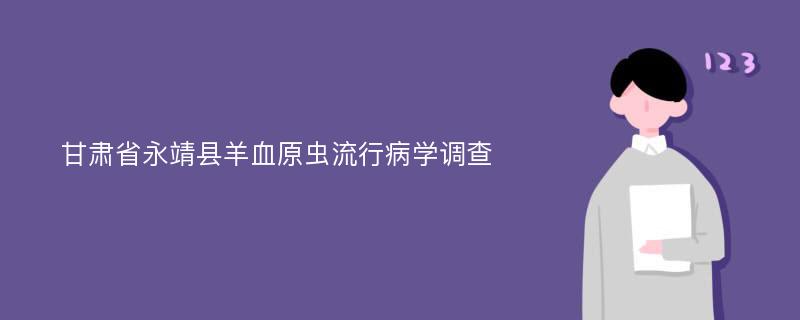 甘肃省永靖县羊血原虫流行病学调查

123